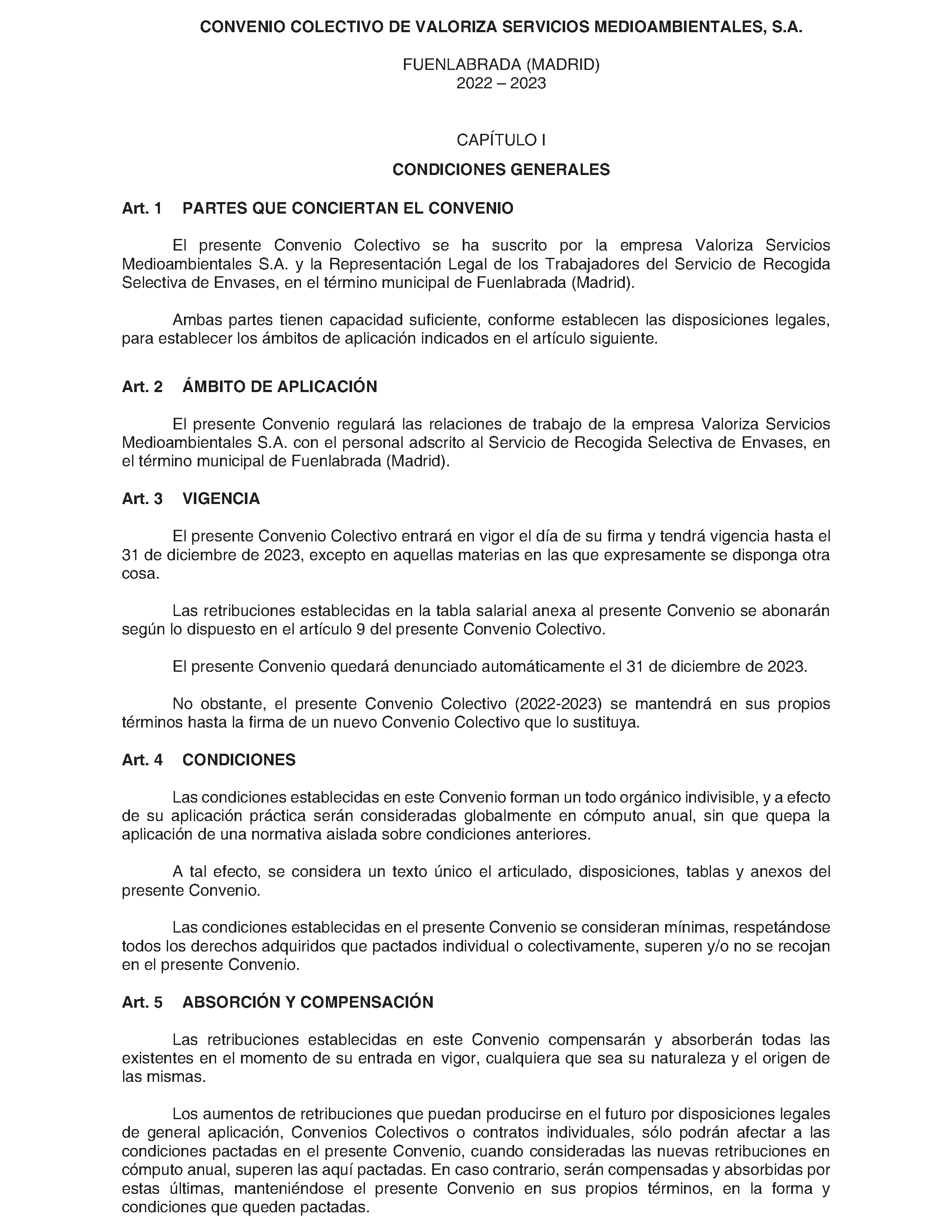 CONVENIO COLECTIVO DE VALORIZA SERVICIOS MEDIOAMBIENTALES, S.A.

FUENLABRADA (MADRID)
2022 – 2023

CAPÍTULO I

CONDICIONES GENERALES

Art. 1 PARTES QUE CONCIERTAN EL CONVENIO

El presente Convenio Colectivo se ha suscrito por la empresa Valoriza Servicios Medioambientales S.A. y la Representación Legal de los Trabajadores del Servicio de Recogida Selectiva de Envases, en el término municipal de Fuenlabrada (Madrid).

Ambas partes tienen capacidad suficiente, conforme establecen las disposiciones legales, para establecer los ámbitos de aplicación indicados en el artículo siguiente.

Art. 2 ÁMBITO DE APLICACIÓN

El presente Convenio regulará las relaciones de trabajo de la empresa Valoriza Servicios Medioambientales S.A. con el personal adscrito al Servicio de Recogida Selectiva de Envases, en el término municipal de Fuenlabrada (Madrid).

Art. 3 VIGENCIA

El presente Convenio Colectivo entrará en vigor el día de su firma y tendrá vigencia hasta el 31 de diciembre de 2023, excepto en aquellas materias en las que expresamente se disponga otra cosa.

Las retribuciones establecidas en la tabla salarial anexa al presente Convenio se abonarán según lo dispuesto en el artículo 9 del presente Convenio Colectivo.

El presente Convenio quedará denunciado automáticamente el 31 de diciembre de 2023.

No obstante, el presente Convenio Colectivo (2022-2023) se mantendrá en sus propios términos hasta la firma de un nuevo Convenio Colectivo que lo sustituya.

Art. 4 CONDICIONES

Las condiciones establecidas en este Convenio forman un todo orgánico indivisible, y a efecto de su aplicación práctica serán consideradas globalmente en cómputo anual, sin que quepa la aplicación de una normativa aislada sobre condiciones anteriores.

A tal efecto, se considera un texto único el articulado, disposiciones, tablas y anexos del presente Convenio.

Las condiciones establecidas en el presente Convenio se consideran mínimas, respetándose todos los derechos adquiridos que pactados individual o colectivamente, superen y/o no se recojan en el presente Convenio.

Art. 5 ABSORCIÓN Y COMPENSACIÓN

Las retribuciones establecidas en este Convenio compensarán y absorberán todas las existentes en el momento de su entrada en vigor, cualquiera que sea su naturaleza y el origen de las mismas.

Los aumentos de retribuciones que puedan producirse en el futuro por disposiciones legales de general aplicación, Convenios Colectivos o contratos individuales, sólo podrán afectar a las condiciones pactadas en el presente Convenio, cuando consideradas las nuevas retribuciones en cómputo anual, superen las aquí pactadas. En caso contrario, serán compensadas y absorbidas por estas últimas, manteniéndose el presente Convenio en sus propios términos, en la forma y condiciones que queden pactadas.